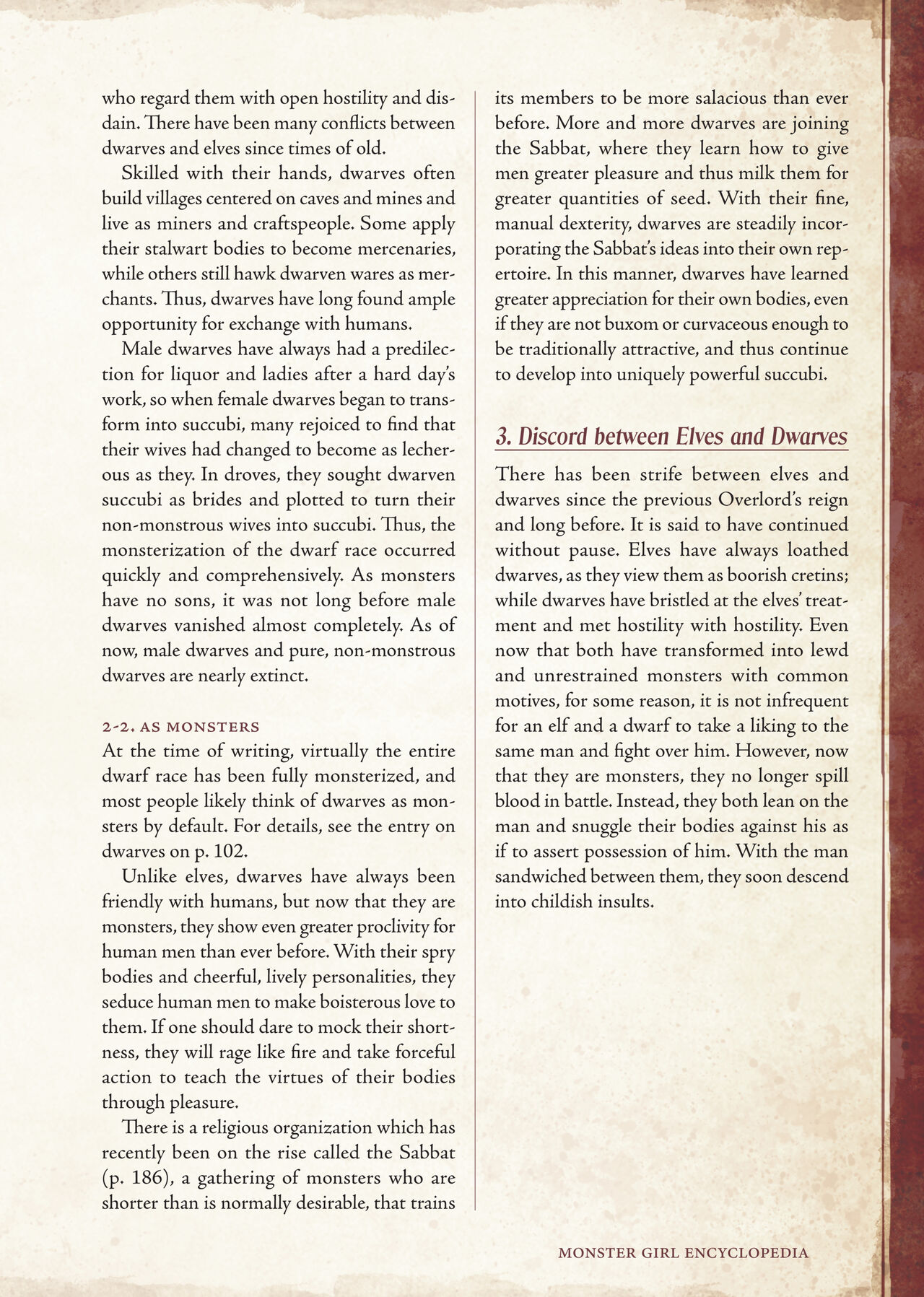 who regard them with open hostility and disdain. There have been many conflicts between dwarves and elves since times of old.

Skilled with their hands, dwarves often build villages centered on caves and mines and live as miners and craftspeople. Some apply their stalwart bodies to become mercenaries, while others still hawk dwarven wares as merchants. Thus, dwarves have long found ample opportunity for exchange with humans.

Male dwarves have always had a predilection for liquor and ladies after a hard day's work, so when female dwarves began to transform into succubi, many rejoiced to find that their wives had changed to become as lecherous as they. In droves, they sought dwarven succubi as brides and plotted to turn their non-monstrous wives into succubi. Thus, the monsterization of the dwarf race occurred quickly and comprehensively. As monsters have no sons, it was not long before male dwarves vanished almost completely. As of now, male dwarves and pure, non-monstrous dwarves are nearly extinct.

2-2. AS MONSTERS

At the time of writing, virtually the entire dwarf race has been fully monsterized, and most people likely think of dwarves as monsters by default. For details, see the entry on dwarves on p. 102.

Unlike elves, dwarves have always been friendly with humans, but now that they are monsters, they show even greater proclivity for human men than ever before. With their spry bodies and cheerful, lively personalities, they seduce human men to make boisterous love to them. If one should dare to mock their shortness, they will rage like fire and take forceful action to teach the virtues of their bodies through pleasure.

There is a religious organization which has recently been on the rise called the Sabbat (p. 186), a gathering of monsters who are shorter than is normally desirable, that trains its members to be more salacious than ever before. More and more dwarves are joining the Sabbat, where they learn how to give men greater pleasure and thus milk them for greater quantities of seed. With their fine, manual dexterity, dwarves are steadily incorporating the Sabbat's ideas into their own repertoire. In this manner, dwarves have learned greater appreciation for their own bodies, even if they are not buxom or curvaceous enough to be traditionally attractive, and thus continue to develop into uniquely powerful succubi.

3. Discord between Elves and Dwarves

There has been strife between elves and dwarves since the previous Overlord's reign and long before. It is said to have continued without pause. Elves have always loathed dwarves, as they view them as boorish cretins; while dwarves have bristled at the elves' treatment and met hostility with hostility. Even now that both have transformed into lewd and unrestrained monsters with common motives, for some reason, it is not infrequent for an elf and a dwarf to take a liking to the same man and fight over him. However, now that they are monsters, they no longer spill blood in battle. Instead, they both lean on the man and snuggle their bodies against his as if to assert possession of him. With the man sandwiched between them, they soon descend into childish insults.

MONSTER GIRL ENCYCLOPEDIA